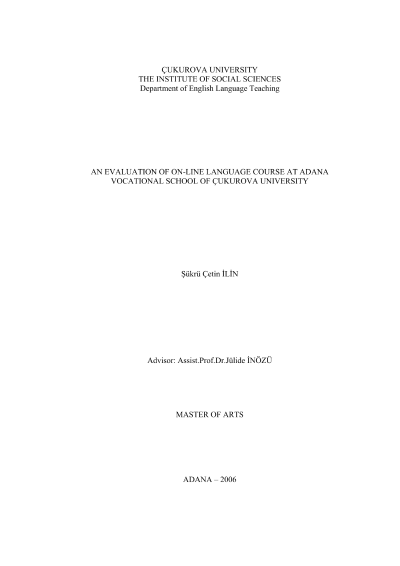 ÇUKUROVA UNIVERSITY
THE INSTITUTE OF SOCIAL SCIENCES
Department of English Language Teaching

AN EVALUATION OF ON-LINE LANGUAGE COURSE AT ADANA VOCATIONAL SCHOOL OF ÇUKUROVA UNIVERSITY

Şükrü Çetin İLİN

Advisor: Assist.Prof.Dr.Jülide İNÖZÜ

MASTER OF ARTS

ADANA – 2006